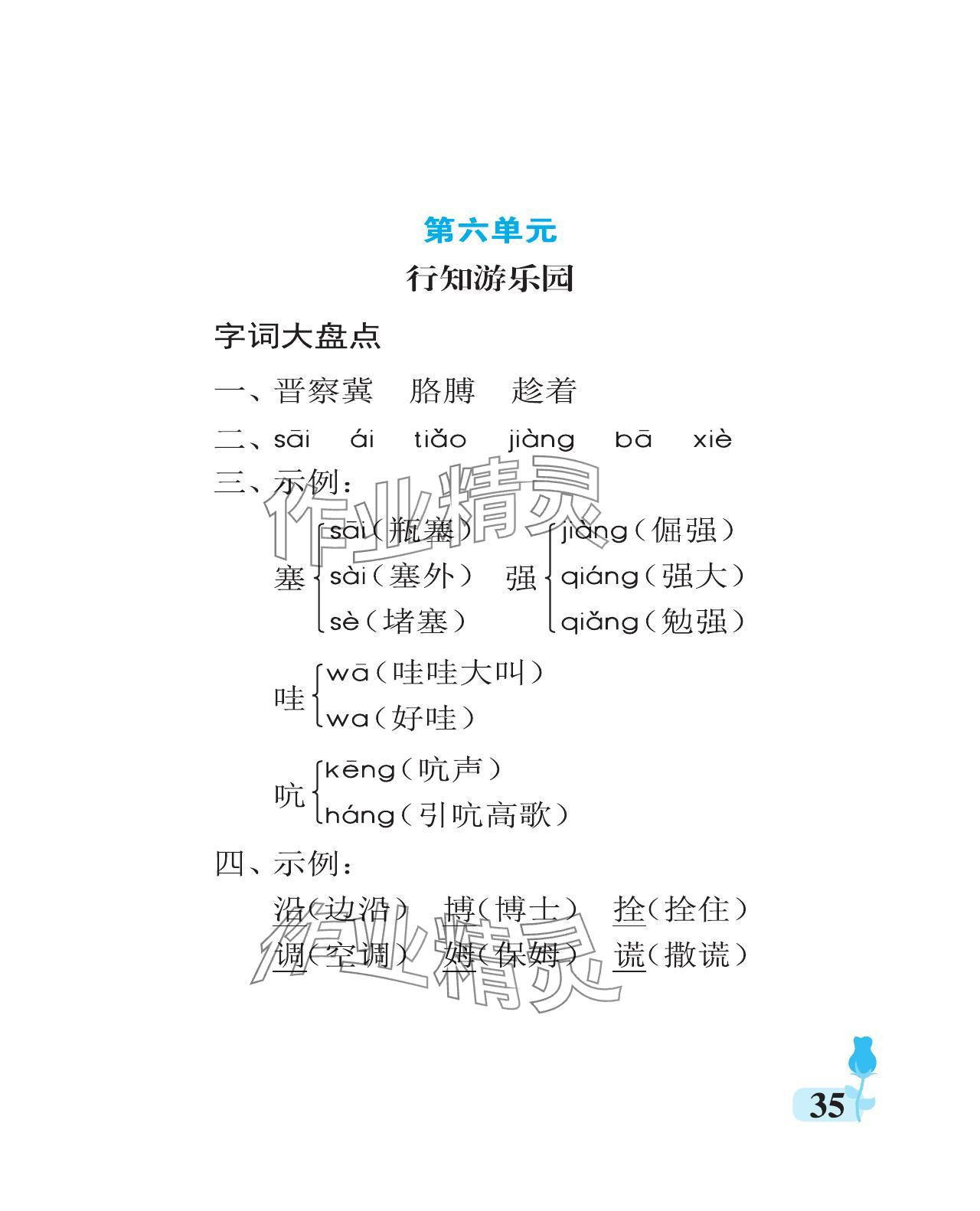 第六单元

行知游乐园

字词大盘点

一、晋察冀　胳膊　趁着

二、sāi　ái　tiǎo　jiàng　bā　xiè

三、示例：

塞 sāi（瓶塞） sài（塞外） sè（堵塞）

强 jiàng（倔强） qiáng（强大） qiǎng（勉强）

哇 wā（哇哇大叫） wa（好哇）

吭 kēng（吭声） háng（引吭高歌）

四、示例：

沿（边沿）　博（博士）　拴（拴住）

调（空调）　姆（保姆）　谎（撒谎）

作业精灵

作业精灵

35